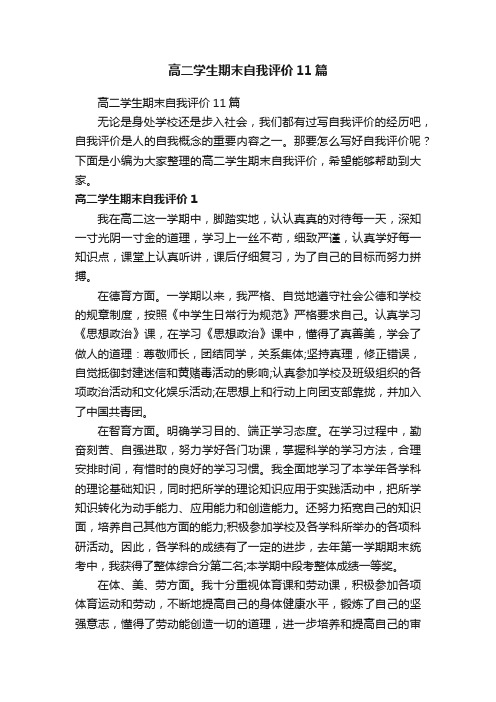 高二学生期末自我评价11篇

高二学生期末自我评价11篇

无论是身处学校还是步入社会，我们都有过写自我评价的经历吧，自我评价是人的自我概念的重要内容之一。那要怎么写好自我评价呢？下面是小编为大家整理的高二学生期末自我评价，希望能够帮助到大家。

高二学生期末自我评价1

我在高二这一学期中，脚踏实地，认认真真的对待每一天，深知一寸光阴一寸金的道理，学习上一丝不苟，细致严谨，认真学好每一知识点，课堂上认真听讲，课后仔细复习，为了自己的目标而努力拼搏。

在德育方面。一学期以来，我严格、自觉地遵守社会公德和学校的规章制度，按照《中学生日常行为规范》严格要求自己。认真学习《思想政治》课，在学习《思想政治》课中，懂得了真善美，学会了做人的道理：尊敬师长，团结同学，关系集体;坚持真理，修正错误，自觉抵御封建迷信和黄赌毒活动的影响;认真参加学校及班级组织的各项政治活动和文化娱乐活动;在思想上和行动上向团支部靠拢，并加入了中国共青团。

在智育方面。明确学习目的、端正学习态度。在学习过程中，勤奋刻苦、自强进取，努力学好各门功课，掌握科学的学习方法，合理安排时间，有惜时的良好的学习习惯。我全面地学习了本学年各学科的理论基础知识，同时把所学的理论知识应用于实践活动中，把所学知识转化为动手能力、应用能力和创造能力。还努力拓宽自己的知识面，培养自己其他方面的能力;积极参加学校及各学科所举办的各项科研活动。因此，各学科的成绩有了一定的进步，去年第一学期期末统考中，我获得了整体综合分第二名;本学期中段考整体成绩一等奖。

在体、美、劳方面。我十分重视体育课和劳动课，积极参加各项体育运动和劳动，不断地提高自己的身体健康水平，锻炼了自己的坚强意志，懂得了劳动能创造一切的道理，进一步培养和提高自己的审